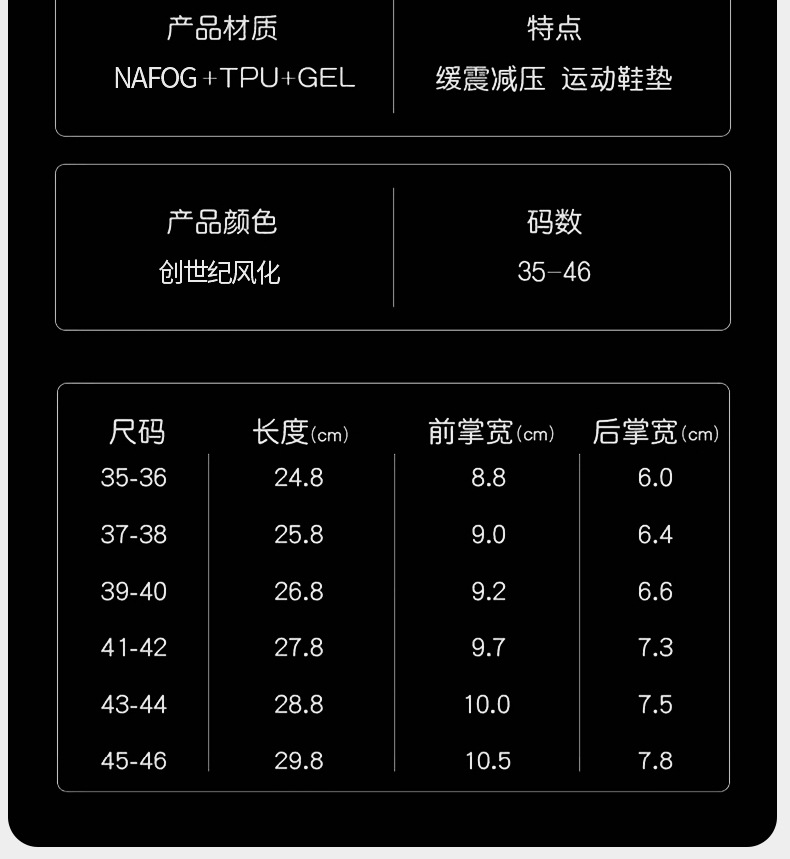 产品材质
NAFOG+TPU+GEL

特点
缓震减压 运动鞋垫

产品颜色
创世纪风化

码数
35-46

| 尺码 | 长度(cm) | 前掌宽(cm) | 后掌宽(cm) |
|---|---|---|---|
| 35-36 | 24.8 | 8.8 | 6.0 |
| 37-38 | 25.8 | 9.0 | 6.4 |
| 39-40 | 26.8 | 9.2 | 6.6 |
| 41-42 | 27.8 | 9.7 | 7.3 |
| 43-44 | 28.8 | 10.0 | 7.5 |
| 45-46 | 29.8 | 10.5 | 7.8 |